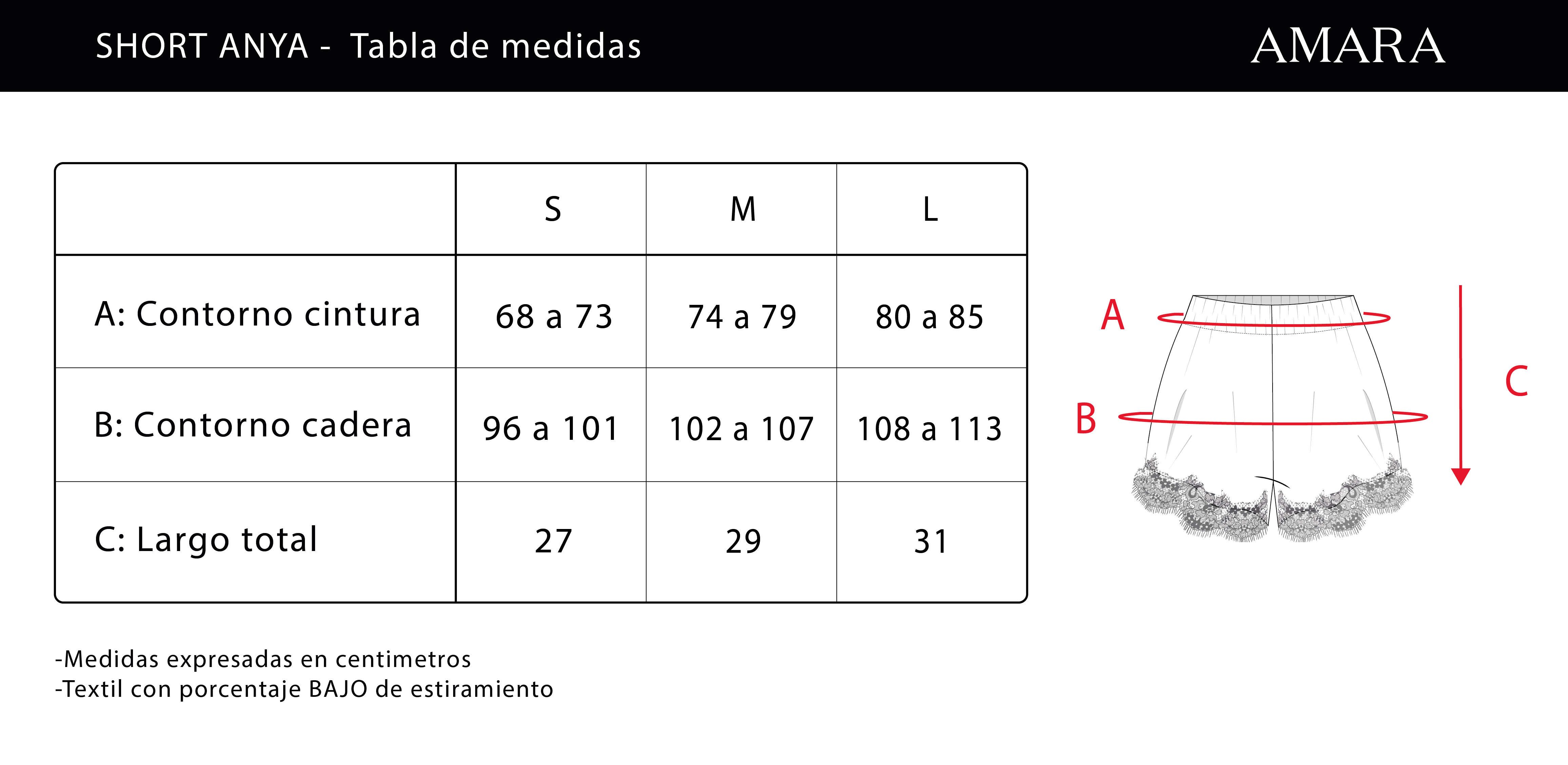 SHORT ANYA - Tabla de medidas

AMARA

| | S | M | L |
|---|---|---|---|
| A: Contorno cintura | 68 a 73 | 74 a 79 | 80 a 85 |
| B: Contorno cadera | 96 a 101 | 102 a 107 | 108 a 113 |
| C: Largo total | 27 | 29 | 31 |

A

B

C

-Medidas expresadas en centimetros
-Textil con porcentaje BAJO de estiramiento